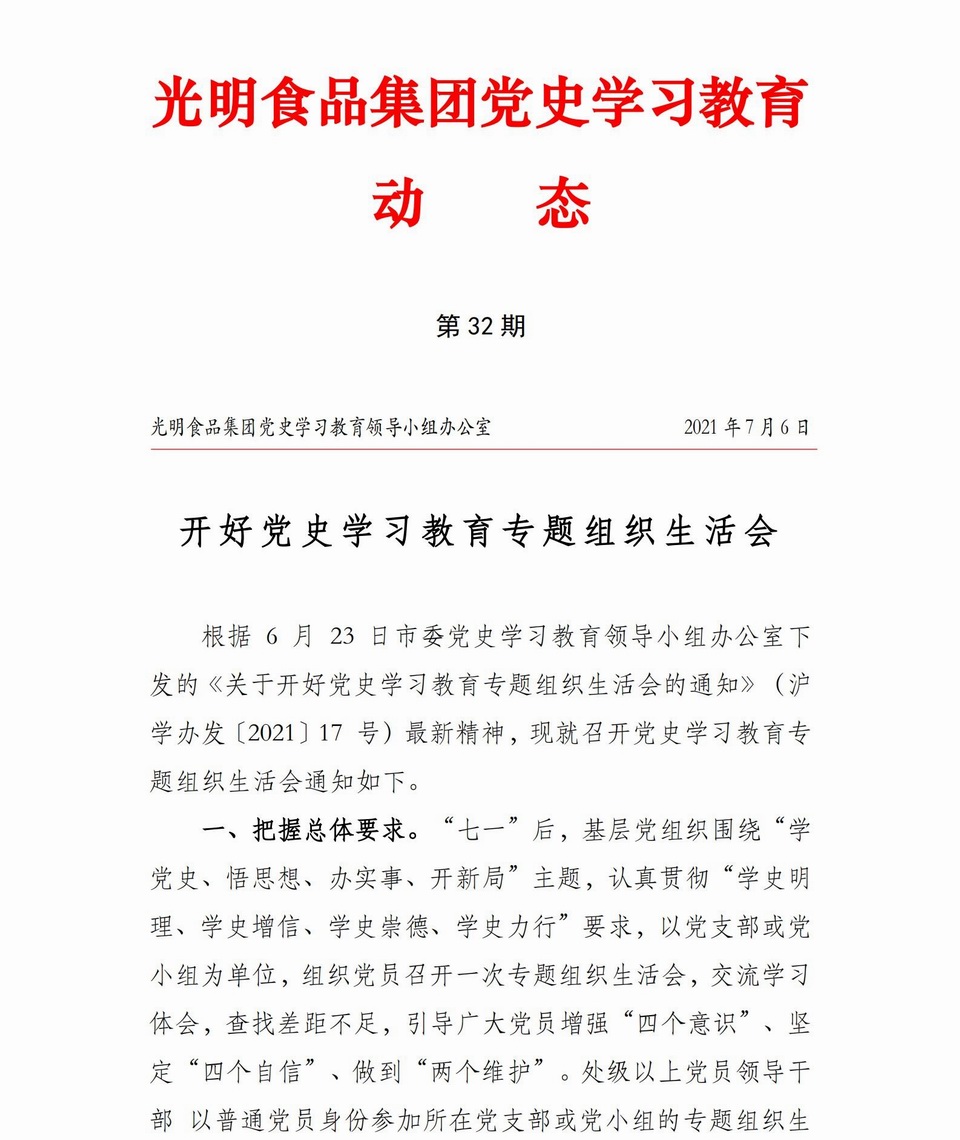 光明食品集团党史学习教育

动　态

第 32 期

光明食品集团党史学习教育领导小组办公室　　2021 年 7 月 6 日

开好党史学习教育专题组织生活会

根据 6 月 23 日市委党史学习教育领导小组办公室下发的《关于开好党史学习教育专题组织生活会的通知》（沪学办发〔2021〕17 号）最新精神，现就召开党史学习教育专题组织生活会通知如下。

一、把握总体要求。“七一”后，基层党组织围绕“学党史、悟思想、办实事、开新局”主题，认真贯彻“学史明理、学史增信、学史崇德、学史力行”要求，以党支部或党小组为单位，组织党员召开一次专题组织生活会，交流学习体会，查找差距不足，引导广大党员增强“四个意识”、坚定“四个自信”、做到“两个维护”。处级以上党员领导干部 以普通党员身份参加所在党支部或党小组的专题组织生